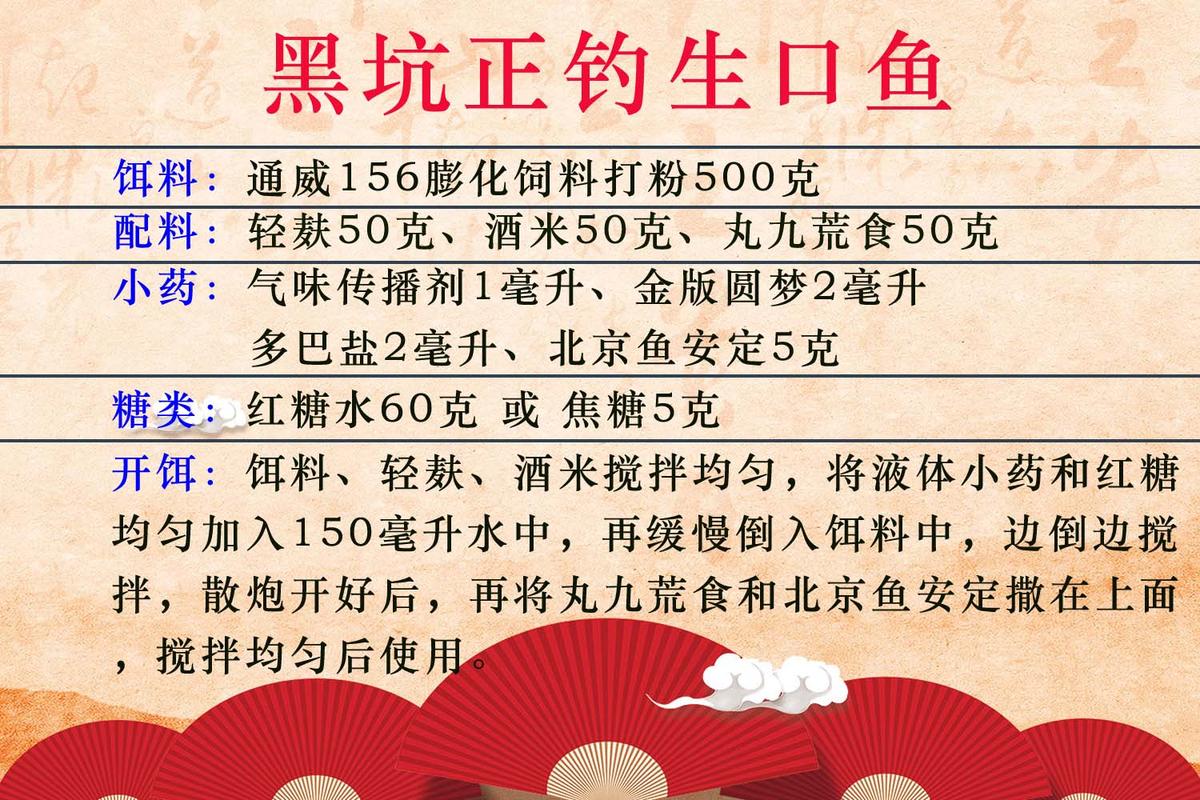 黑坑正钓生口鱼

饵料：通威156膨化饲料打粉500克

配料：轻麸50克、酒米50克、丸九荒食50克

小药：气味传播剂1毫升、金版圆梦2毫升
多巴盐2毫升、北京鱼安定5克

糖类：红糖水60克 或 焦糖5克

开饵：饵料、轻麸、酒米搅拌均匀，将液体小药和红糖均匀加入150毫升水中，再缓慢倒入饵料中，边倒边搅拌，散炮开好后，再将丸九荒食和北京鱼安定撒在上面，搅拌均匀后使用。